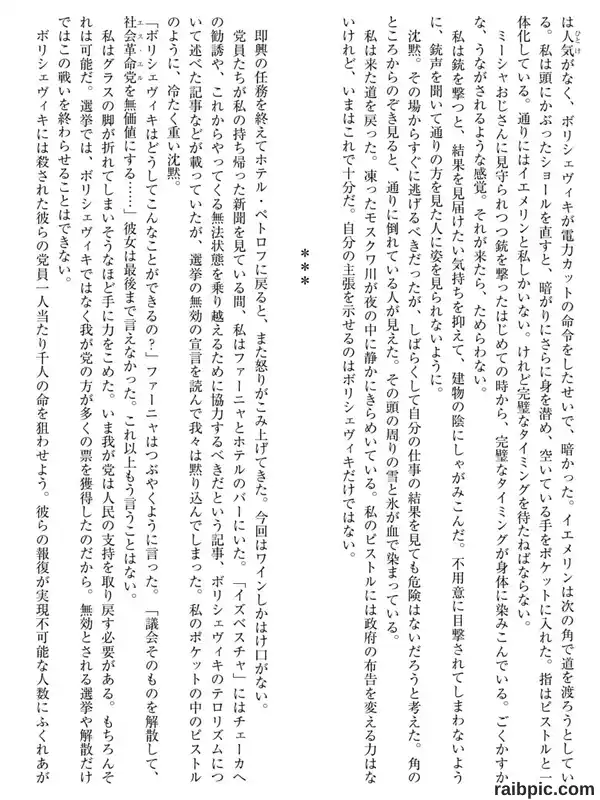 は人気がなく、ボリシェヴィキが電力カットの命令をしたせいで、暗かった。イエメリンは次の角で道を渡ろうとしている。私は頭にかぶったショールを直すと、暗がりにさらに身を潜め、空いている手をポケットに入れた。指はピストルと一体化している。通りにはイエメリンと私しかいない。けれど完璧なタイミングを待たねばならない。

ミーシャおじさんに見守られつつ銃を撃ったはじめての時から、完璧なタイミングが身体に染みこんでいる。ごくかすかな、うながされるような感覚。それが来たら、ためらわない。

私は銃を撃つと、結果を見届けたい気持ちを抑えて、建物の陰にしゃがみこんだ。不用意に目撃されてしまわないように、銃声を聞いて通りの方を見た人に姿を見られないように。

沈黙。その場からすぐに逃げるべきだったが、しばらくして自分の仕事の結果を見ても危険はないだろうと考えた。角のところからのぞき見ると、通りに倒れている人が見えた。その頭の周りの雪と氷が血で染まっている。

私は来た道を戻った。凍ったモスクワ川が夜の中に静かにきらめいている。私のピストルには政府の布告を変える力はないけれど、いまはこれで十分だ。自分の主張を示せるのはボリシェヴィキだけではない。

＊＊＊

即興の任務を終えてホテル・ペトロフに戻ると、また怒りがこみ上げてきた。今回はワインしかはけ口がない。

党員たちが私の持ち帰った新聞を見ている間、私はファーニャとホテルのバーにいた。「イズベスチャ」にはチェーカへの勧誘や、これからやってくる無法状態を乗り越えるために協力するべきだという記事、ボリシェヴィキのテロリズムについて述べた記事などが載っていたが、選挙の無効の宣言を読んで我々は黙り込んでしまった。私のポケットの中のピストルのように、冷たく重い沈黙。

「ボリシェヴィキはどうしてこんなことができるの？」ファーニャはつぶやくように言った。「議会そのものを解散して、社会革命党を無価値にする……」彼女は最後まで言えなかった。これ以上もう言うことはない。

私はグラスの脚が折れてしまいそうなほど手に力をこめた。いま我が党は人民の支持を取り戻す必要がある。もちろんそれは可能だ。選挙では、ボリシェヴィキではなく我が党の方が多くの票を獲得したのだから。無効とされる選挙や解散だけではこの戦いを終わらせることはできない。

ボリシェヴィキには殺された彼らの党員一人当たり千人の命を狙わせよう。彼らの報復が実現不可能な人数にふくれあが

raibpic.com